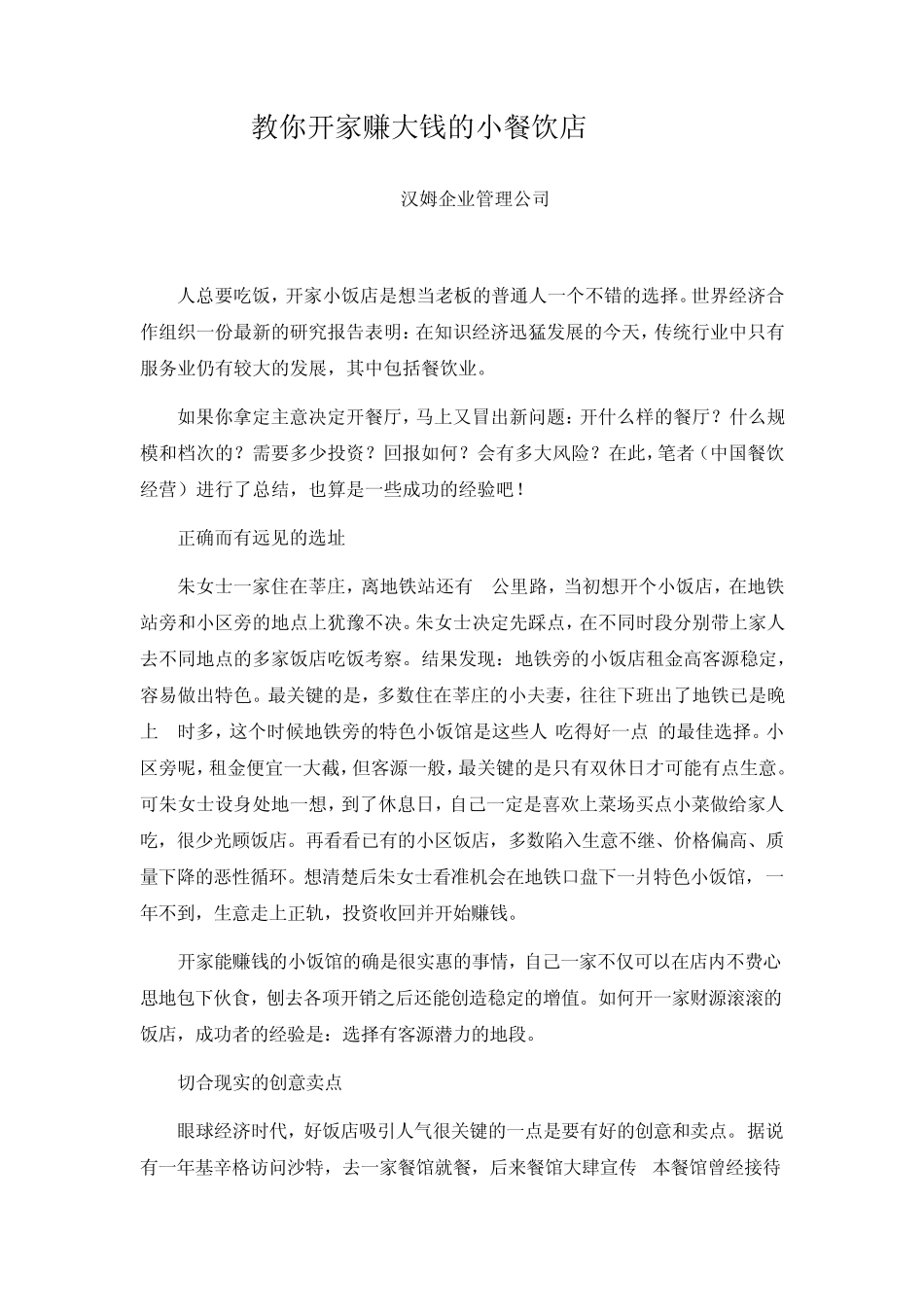 教你开家赚大钱的小餐饮店

汉姆企业管理公司

人总要吃饭，开家小饭店是想当老板的普通人一个不错的选择。世界经济合作组织一份最新的研究报告表明：在知识经济迅猛发展的今天，传统行业中只有服务业仍有较大的发展，其中包括餐饮业。

如果你拿定主意决定开餐厅，马上又冒出新问题：开什么样的餐厅？什么规模和档次的？需要多少投资？回报如何？会有多大风险？在此，笔者（中国餐饮经营）进行了总结，也算是一些成功的经验吧！

正确而有远见的选址

朱女士一家住在莘庄，离地铁站还有 公里路，当初想开个小饭店，在地铁站旁和小区旁的地点上犹豫不决。朱女士决定先踩点，在不同时段分别带上家人去不同地点的多家饭店吃饭考察。结果发现：地铁旁的小饭店租金高客源稳定，容易做出特色。最关键的是，多数住在莘庄的小夫妻，往往下班出了地铁已是晚上 时多，这个时候地铁旁的特色小饭馆是这些人 吃得好一点 的最佳选择。小区旁呢，租金便宜一大截，但客源一般，最关键的是只有双休日才可能有点生意。可朱女士设身处地一想，到了休息日，自己一定是喜欢上菜场买点小菜做给家人吃，很少光顾饭店。再看看已有的小区饭店，多数陷入生意不继、价格偏高、质量下降的恶性循环。想清楚后朱女士看准机会在地铁口盘下一爿特色小饭馆，一年不到，生意走上正轨，投资收回并开始赚钱。

开家能赚钱的小饭馆的确是很实惠的事情，自己一家不仅可以在店内不费心思地包下伙食，刨去各项开销之后还能创造稳定的增值。如何开一家财源滚滚的饭店，成功者的经验是：选择有客源潜力的地段。

切合现实的创意卖点

眼球经济时代，好饭店吸引人气很关键的一点是要有好的创意和卖点。据说有一年基辛格访问沙特，去一家餐馆就餐，后来餐馆大肆宣传 本餐馆曾经接待